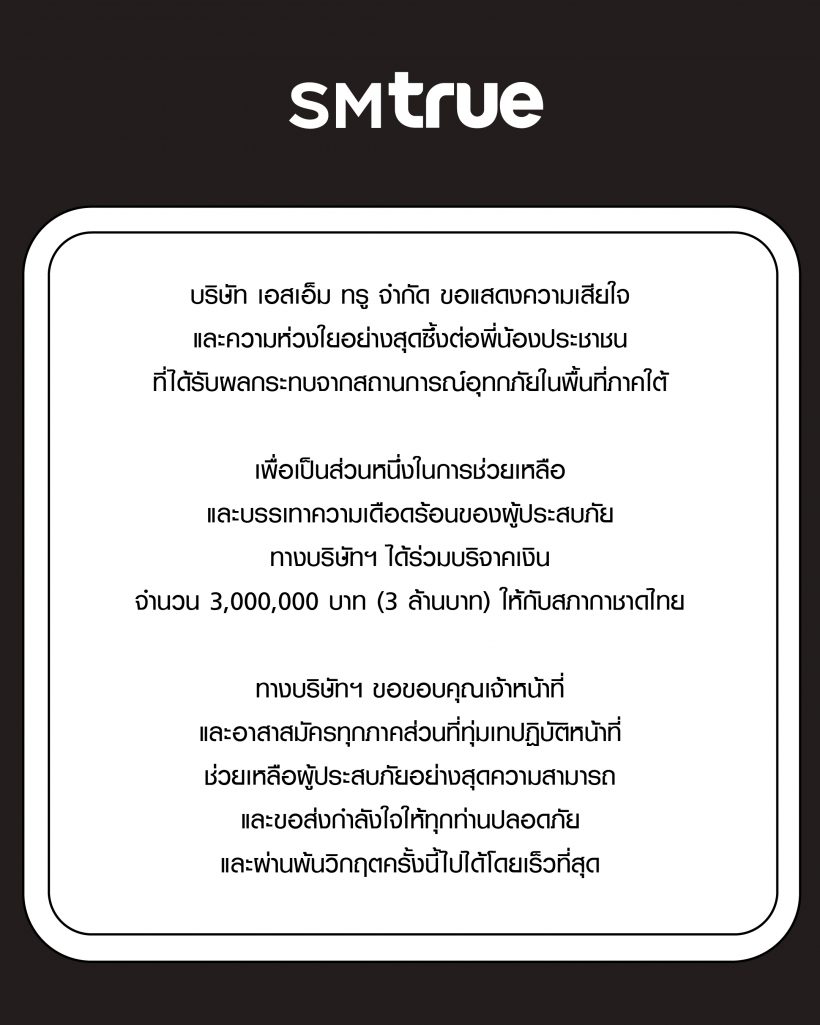 SMtrue

บริษัท เอสเอ็ม ทรู จำกัด ขอแสดงความเสียใจ
และความห่วงใยอย่างสุดซึ้งต่อพี่น้องประชาชน
ที่ได้รับผลกระทบจากสถานการณ์อุทกภัยในพื้นที่ภาคใต้

เพื่อเป็นส่วนหนึ่งในการช่วยเหลือ
และบรรเทาความเดือดร้อนของผู้ประสบภัย
ทางบริษัทฯ ได้ร่วมบริจาคเงิน
จำนวน 3,000,000 บาท (3 ล้านบาท) ให้กับสภากาชาดไทย

ทางบริษัทฯ ขอขอบคุณเจ้าหน้าที่
และอาสาสมัครทุกภาคส่วนที่ทุ่มเทปฏิบัติหน้าที่
ช่วยเหลือผู้ประสบภัยอย่างสุดความสามารถ
และขอส่งกำลังใจให้ทุกท่านปลอดภัย
และผ่านพ้นวิกฤตครั้งนี้ไปได้โดยเร็วที่สุด